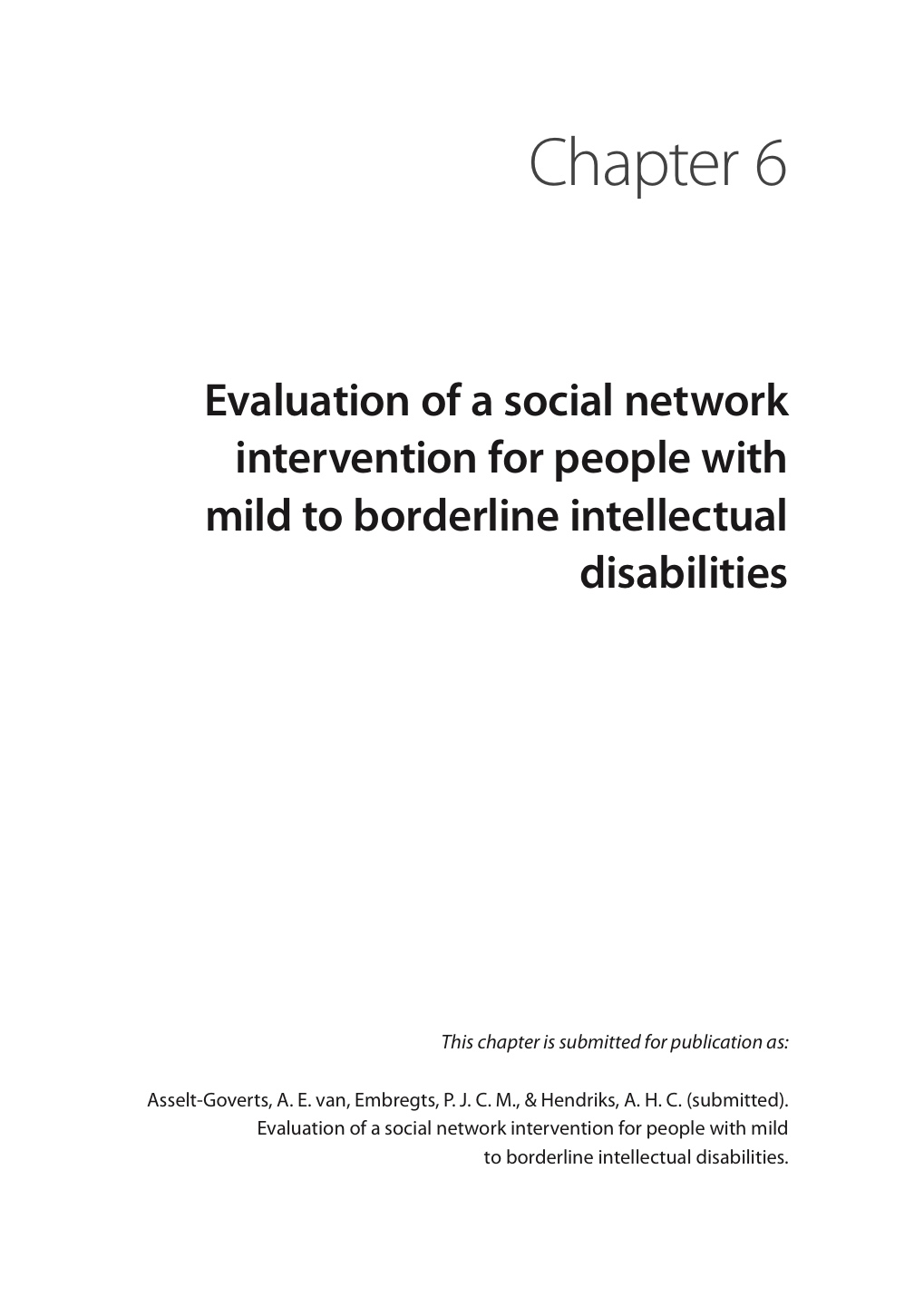 Chapter 6

Evaluation of a social network intervention for people with mild to borderline intellectual disabilities

This chapter is submitted for publication as:

Asselt-Goverts, A. E. van, Embregts, P. J. C. M., & Hendriks, A. H. C. (submitted). Evaluation of a social network intervention for people with mild to borderline intellectual disabilities.